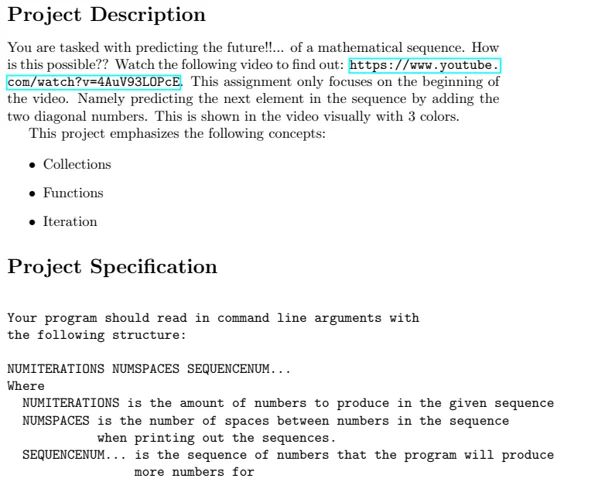 Project Description

You are tasked with predicting the future!!... of a mathematical sequence. How is this possible?? Watch the following video to find out: https://www.youtube.com/watch?v=4AuV93LOPcE. This assignment only focuses on the beginning of the video. Namely predicting the next element in the sequence by adding the two diagonal numbers. This is shown in the video visually with 3 colors.

This project emphasizes the following concepts:

• Collections

• Functions

• Iteration

Project Specification

Your program should read in command line arguments with the following structure:

NUMITERATIONS NUMSPACES SEQUENCENUM...
Where
NUMITERATIONS is the amount of numbers to produce in the given sequence
NUMSPACES is the number of spaces between numbers in the sequence when printing out the sequences.
SEQUENCENUM... is the sequence of numbers that the program will produce more numbers for